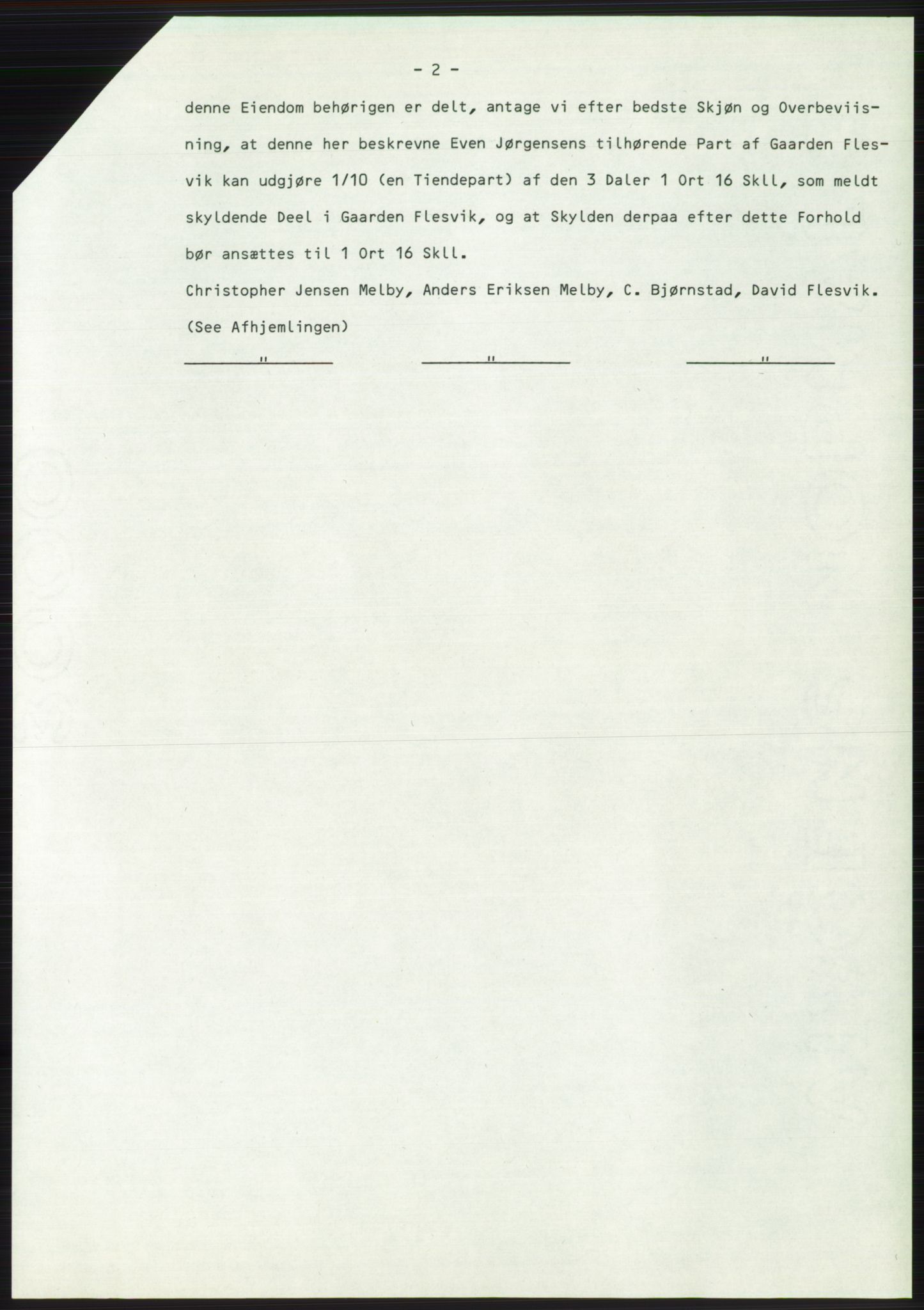 - 2 -

denne Eiendom behørigen er delt, antage vi efter bedste Skjøn og Overbeviisning, at denne her beskrevne Even Jørgensens tilhørende Part af Gaarden Flesvik kan udgjøre 1/10 (en Tiendepart) af den 3 Daler 1 Ort 16 Skll, som meldt skyldende Deel i Gaarden Flesvik, og at Skylden derpaa efter dette Forhold bør ansættes til 1 Ort 16 Skll.

Christopher Jensen Melby, Anders Eriksen Melby, C. Bjørnstad, David Flesvik.

(See Afhjemlingen)

" " "